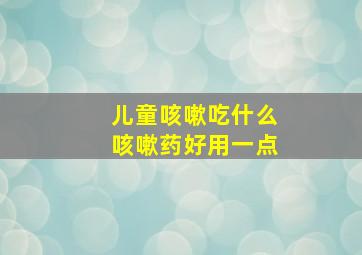 儿童咳嗽吃什么
咳嗽药好用一点